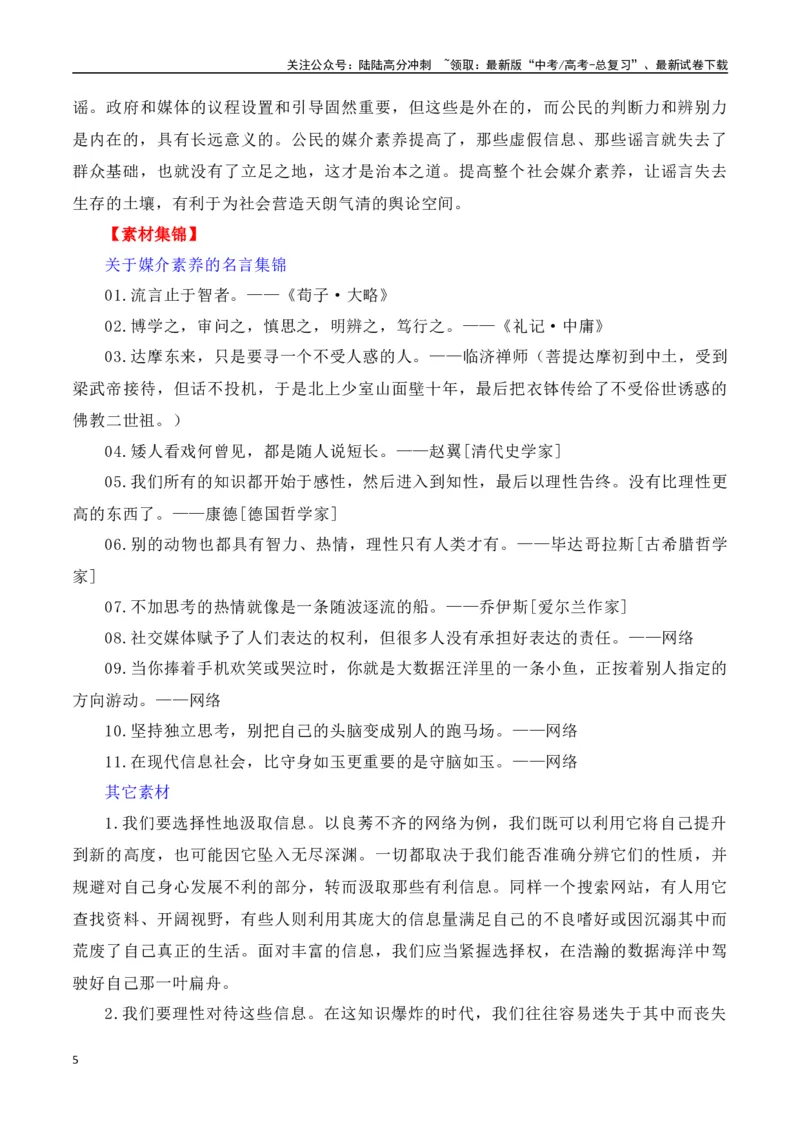 关注公众号：陆陆高分冲刺 ~领取：最新版“中考/高考-总复习”、最新试卷下载

谣。政府和媒体的议程设置和引导固然重要，但这些是外在的，而公民的判断力和辨别力是内在的，具有长远意义的。公民的媒介素养提高了，那些虚假信息、那些谣言就失去了群众基础，也就没有了立足之地，这才是治本之道。提高整个社会媒介素养，让谣言失去生存的土壤，有利于为社会营造天朗气清的舆论空间。

【素材集锦】

关于媒介素养的名言集锦

01.流言止于智者。——《荀子·大略》

02.博学之，审问之，慎思之，明辨之，笃行之。——《礼记·中庸》

03.达摩东来，只是要寻一个不受人惑的人。——临济禅师（菩提达摩初到中土，受到梁武帝接待，但话不投机，于是北上少室山面壁十年，最后把衣钵传给了不受俗世诱惑的佛教二世祖。）

04.矮人看戏何曾见，都是随人说短长。——赵翼[清代史学家]

05.我们所有的知识都开始于感性，然后进入到知性，最后以理性告终。没有比理性更高的东西了。——康德[德国哲学家]

06.别的动物也都具有智力、热情，理性只有人类才有。——毕达哥拉斯[古希腊哲学家]

07.不加思考的热情就像是一条随波逐流的船。——乔伊斯[爱尔兰作家]

08.社交媒体赋予了人们表达的权利，但很多人没有承担好表达的责任。——网络

09.当你捧着手机欢笑或哭泣时，你就是大数据汪洋里的一条小鱼，正按着别人指定的方向游动。——网络

10.坚持独立思考，别把自己的头脑变成别人的跑马场。——网络

11.在现代信息社会，比守身如玉更重要的是守脑如玉。——网络

其它素材

1.我们要选择性地汲取信息。以良莠不齐的网络为例，我们既可以利用它将自己提升到新的高度，也可能因它坠入无尽深渊。一切都取决于我们能否准确分辨它们的性质，并规避对自己身心发展不利的部分，转而汲取那些有利信息。同样一个搜索网站，有人用它查找资料、开阔视野，有些人则利用其庞大的信息量满足自己的不良嗜好或因沉溺其中而荒废了自己真正的生活。面对丰富的信息，我们应当紧握选择权，在浩瀚的数据海洋中驾驶好自己那一叶扁舟。

2.我们要理性对待这些信息。在这知识爆炸的时代，我们往往容易迷失于其中而丧失

5